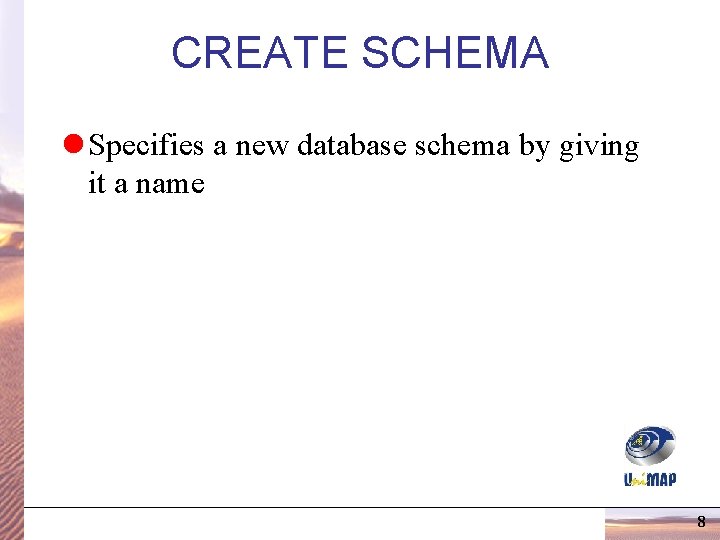 CREATE SCHEMA

Specifies a new database schema by giving it a name

UniMAP

8